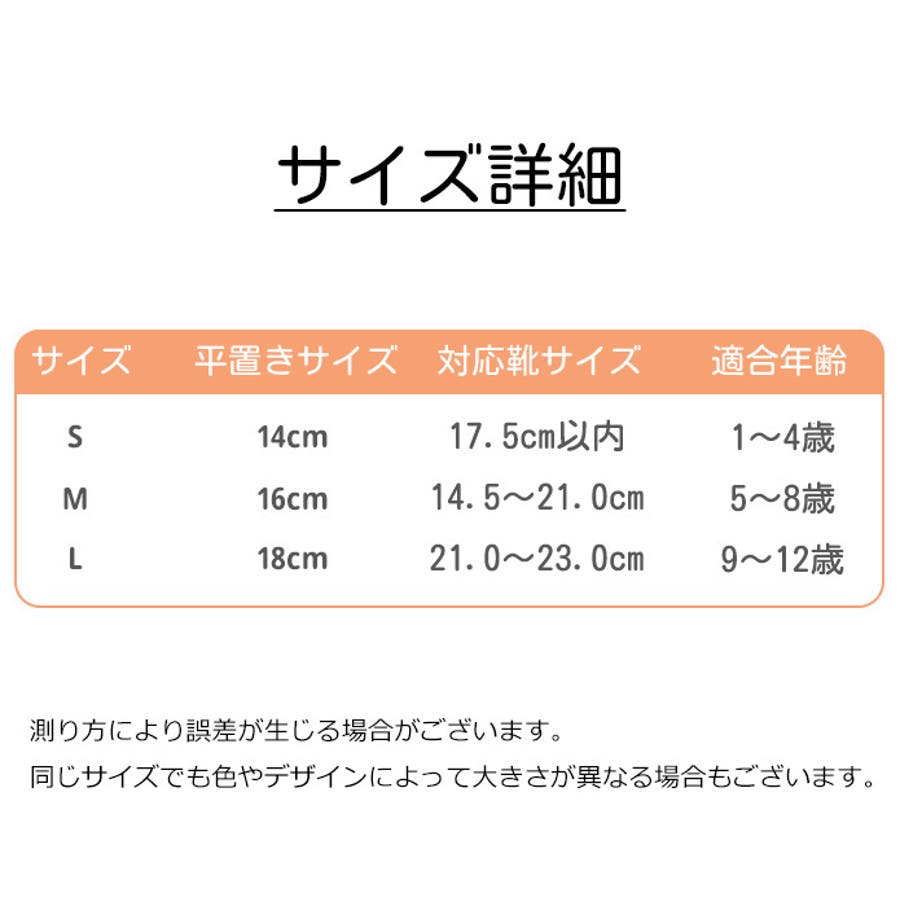 サイズ詳細

| サイズ | 平置きサイズ | 対応靴サイズ | 適合年齢 |
|---|---|---|---|
| S | 14cm | 17.5cm以内 | 1～4歳 |
| M | 16cm | 14.5～21.0cm | 5～8歳 |
| L | 18cm | 21.0～23.0cm | 9～12歳 |

測り方により誤差が生じる場合がございます。
同じサイズでも色やデザインによって大きさが異なる場合もございます。